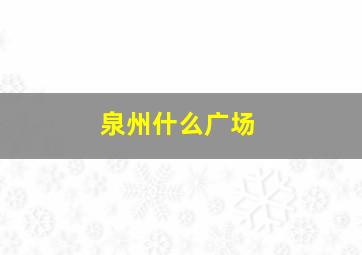 泉州什么广场